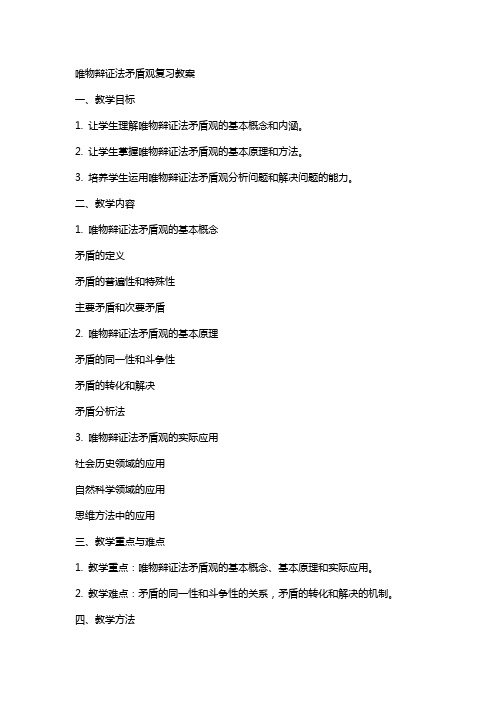 唯物辩证法矛盾观复习教案

一、教学目标

1. 让学生理解唯物辩证法矛盾观的基本概念和内涵。

2. 让学生掌握唯物辩证法矛盾观的基本原理和方法。

3. 培养学生运用唯物辩证法矛盾观分析问题和解决问题的能力。

二、教学内容

1. 唯物辩证法矛盾观的基本概念

矛盾的定义

矛盾的普遍性和特殊性

主要矛盾和次要矛盾

2. 唯物辩证法矛盾观的基本原理

矛盾的同一性和斗争性

矛盾的转化和解决

矛盾分析法

3. 唯物辩证法矛盾观的实际应用

社会历史领域的应用

自然科学领域的应用

思维方法中的应用

三、教学重点与难点

1. 教学重点：唯物辩证法矛盾观的基本概念、基本原理和实际应用。

2. 教学难点：矛盾的同一性和斗争性的关系，矛盾的转化和解决的机制。

四、教学方法